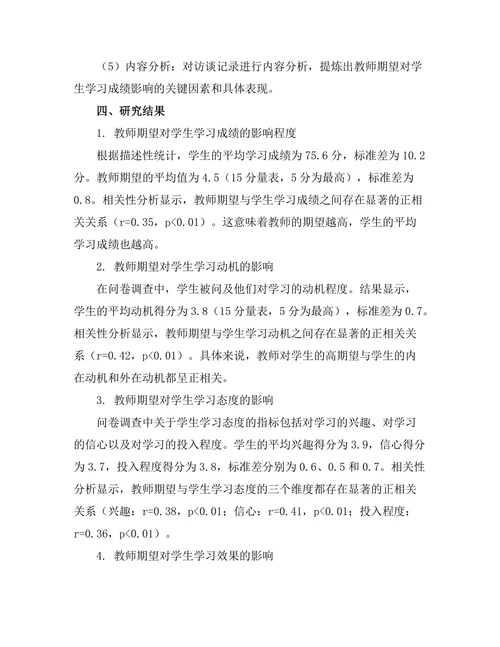 （5）内容分析：对访谈记录进行内容分析，提炼出教师期望对学生学习成绩影响的关键因素和具体表现。

四、研究结果

1. 教师期望对学生学习成绩的影响程度

根据描述性统计，学生的平均学习成绩为75.6分，标准差为10.2分。教师期望的平均值为4.5（15分量表，5分为最高），标准差为0.8。相关性分析显示，教师期望与学生学习成绩之间存在显著的正相关关系（r=0.35，p<0.01）。这意味着教师的期望越高，学生的平均学习成绩也越高。

2. 教师期望对学生学习动机的影响

在问卷调查中，学生被问及他们对学习的动机程度。结果显示，学生的平均动机得分为3.8（15分量表，5分为最高），标准差为0.7。相关性分析显示，教师期望与学生学习动机之间存在显著的正相关关系（r=0.42，p<0.01）。具体来说，教师对学生的高期望与学生的内在动机和外在动机都呈正相关。

3. 教师期望对学生学习态度的影响

问卷调查中关于学生学习态度的指标包括对学习的兴趣、对学习的信心以及对学习的投入程度。学生的平均兴趣得分为3.9，信心得分为3.7，投入程度得分为3.8，标准差分别为0.6、0.5和0.7。相关性分析显示，教师期望与学生学习态度的三个维度都存在显著的正相关关系（兴趣：r=0.38，p<0.01；信心：r=0.41，p<0.01；投入程度：r=0.36，p<0.01）。

4. 教师期望对学生学习效果的影响